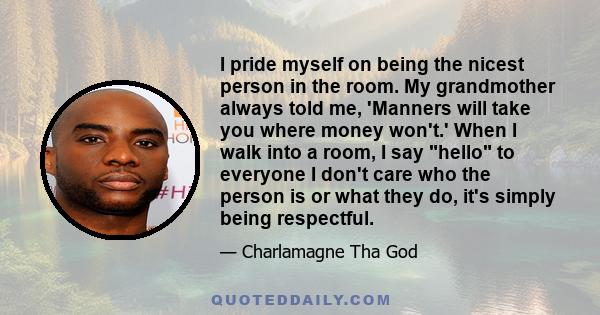 I pride myself on being the nicest person in the room. My grandmother always told me, 'Manners will take you where money won't.' When I walk into a room, I say "hello" to everyone I don't care who the person is or what they do, it's simply being respectful.

— Charlamagne Tha God

QUOTEDDAILY.COM